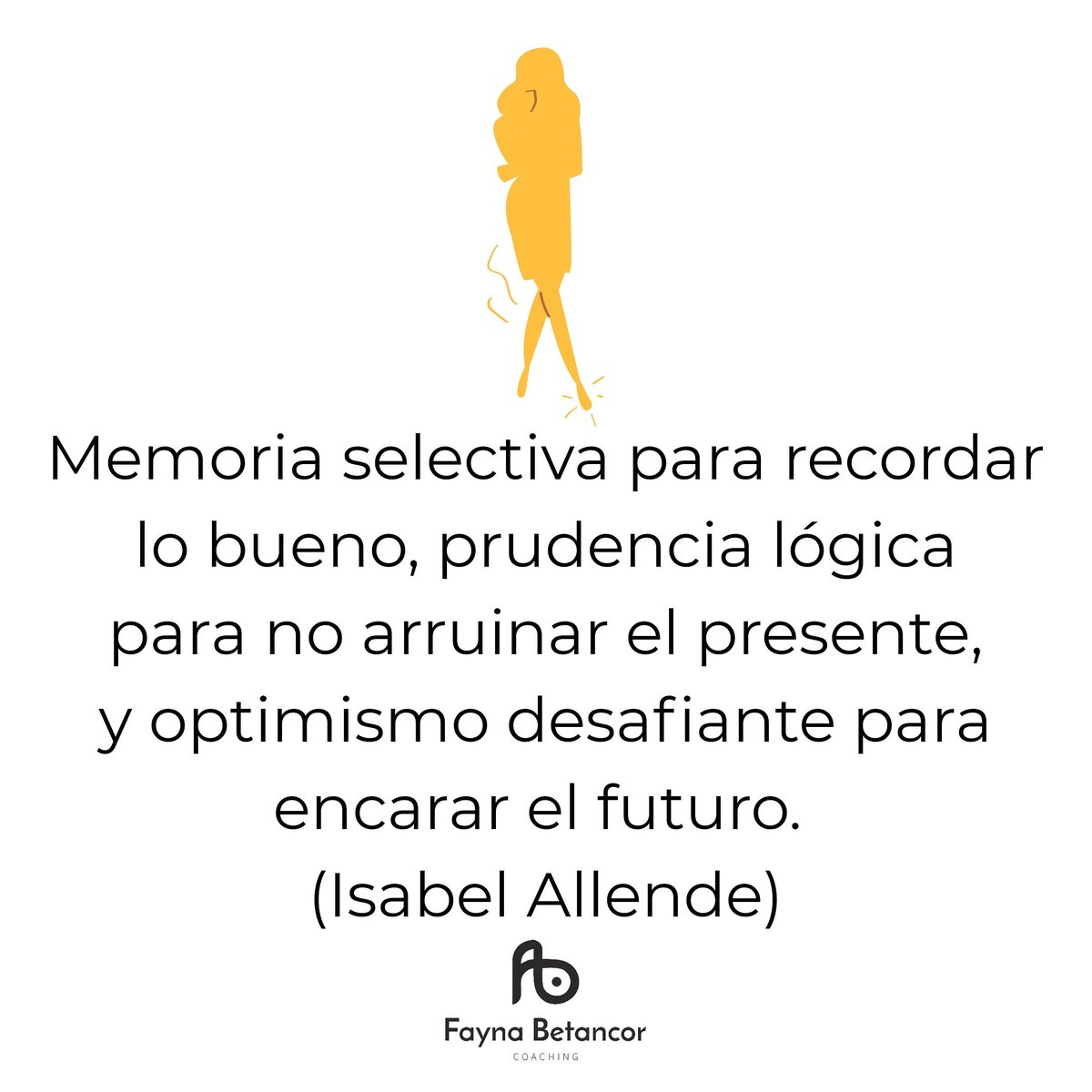 Memoria selectiva para recordar lo bueno, prudencia lógica para no arruinar el presente, y optimismo desafiante para encarar el futuro.
(Isabel Allende)

Fayna Betancor
COACHING